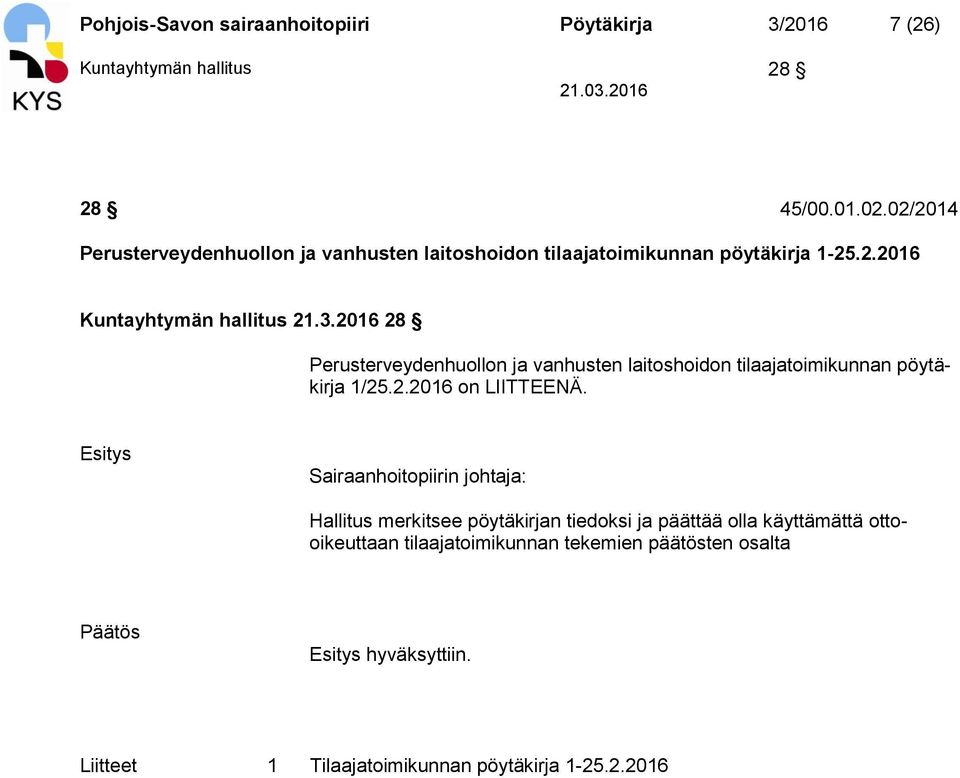 KYS

Pohjois-Savon sairaanhoitopiiri Pöytäkirja 3/2016 7 (26)

Kuntayhtymän hallitus 28 §

21.03.2016

28 § 45/00.01.02.02/2014

Perusterveydenhuollon ja vanhusten laitoshoidon tilaajatoimikunnan pöytäkirja 1-25.2.2016

Kuntayhtymän hallitus 21.3.2016 28 §

Perusterveydenhuollon ja vanhusten laitoshoidon tilaajatoimikunnan pöytäkirja 1/25.2.2016 on LIITTEENÄ.

Esitys

Sairaanhoitopiirin johtaja:

Hallitus merkitsee pöytäkirjan tiedoksi ja päättää olla käyttämättä otto-oikeuttaan tilaajatoimikunnan tekemien päätösten osalta

Päätös

Esitys hyväksyttiin.

Liitteet 1 Tilaajatoimikunnan pöytäkirja 1-25.2.2016